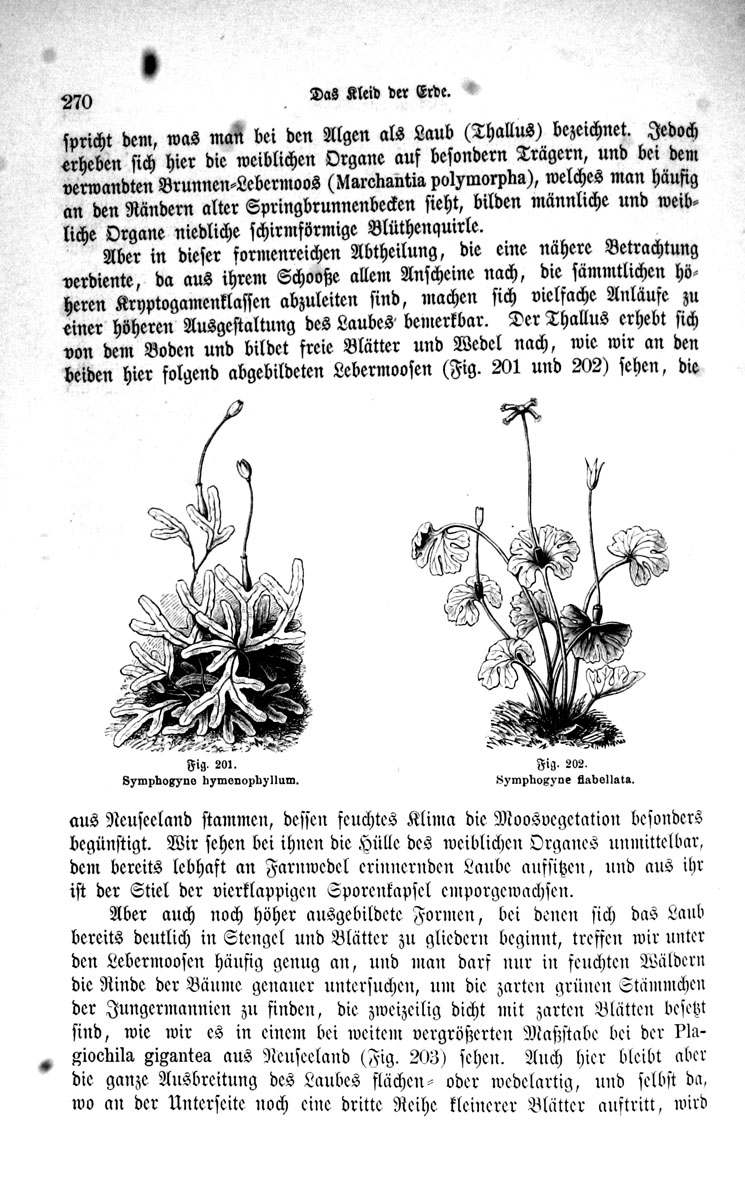 270 Das Kleid der Erde.

spricht dem, was man bei den Algen als Laub (Thallus) bezeichnet. Jedoch erheben sich hier die weiblichen Organe auf besondern Trägern, und bei dem verwandten Brunnen-Lebermoos (Marchantia polymorpha), welches man häufig an den Rändern alter Springbrunnenbecken sieht, bilden männliche und weibliche Organe niedliche schirmförmige Blüthenquirle.

Aber in dieser formenreichen Abtheilung, die eine nähere Betrachtung verdiente, da aus ihrem Schooße allem Anscheine nach, die sämmtlichen höheren Kryptogamenklassen abzuleiten sind, machen sich vielfache Anläufe zu einer höheren Ausgestaltung des Laubes bemerkbar. Der Thallus erhebt sich von dem Boden und bildet freie Blätter und Wedel nach, wie wir an den beiden hier folgend abgebildeten Lebermoosen (Fig. 201 und 202) sehen, die

Fig. 201.
Symphogyne hymenophyllum.

Fig. 202.
Symphogyne flabellata.

aus Neuseeland stammen, dessen feuchtes Klima die Moosvegetation besonders begünstigt. Wir sehen bei ihnen die Hülle des weiblichen Organes unmittelbar, dem bereits lebhaft an Farnwedel erinnernden Laube aufsitzen, und aus ihr ist der Stiel der vierklappigen Sporenkapsel emporgewachsen.

Aber auch noch höher ausgebildete Formen, bei denen sich das Laub bereits deutlich in Stengel und Blätter zu gliedern beginnt, treffen wir unter den Lebermoosen häufig genug an, und man darf nur in feuchten Wäldern die Rinde der Bäume genauer untersuchen, um die zarten grünen Stämmchen der Jungermannien zu finden, die zweizeilig dicht mit zarten Blätten besetzt sind, wie wir es in einem bei weitem vergrößerten Maßstabe bei der Plagiochila gigantea aus Neuseeland (Fig. 203) sehen. Auch hier bleibt aber die ganze Ausbreitung des Laubes flächen- oder wedelartig, und selbst da, wo an der Unterseite noch eine dritte Reihe kleinerer Blätter auftritt, wird